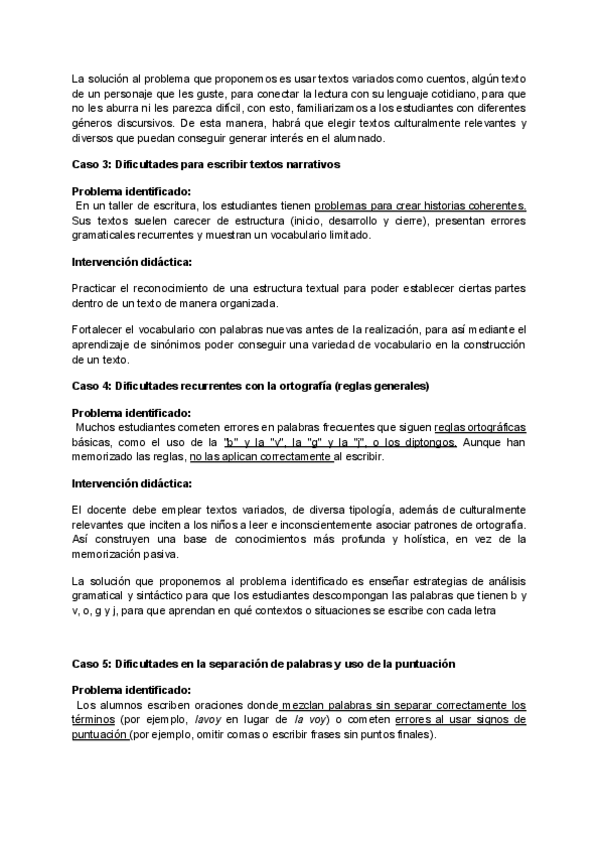 La solución al problema que proponemos es usar textos variados como cuentos, algún texto de un personaje que les guste, para conectar la lectura con su lenguaje cotidiano, para que no les aburra ni les parezca difícil, con esto, familiarizamos a los estudiantes con diferentes géneros discursivos. De esta manera, habrá que elegir textos culturalmente relevantes y diversos que puedan conseguir generar interés en el alumnado.

Caso 3: Dificultades para escribir textos narrativos

Problema identificado:
En un taller de escritura, los estudiantes tienen problemas para crear historias coherentes. Sus textos suelen carecer de estructura (inicio, desarrollo y cierre), presentan errores gramaticales recurrentes y muestran un vocabulario limitado.

Intervención didáctica:

Practicar el reconocimiento de una estructura textual para poder establecer ciertas partes dentro de un texto de manera organizada.

Fortalecer el vocabulario con palabras nuevas antes de la realización, para así mediante el aprendizaje de sinónimos poder conseguir una variedad de vocabulario en la construcción de un texto.

Caso 4: Dificultades recurrentes con la ortografía (reglas generales)

Problema identificado:
Muchos estudiantes cometen errores en palabras frecuentes que siguen reglas ortográficas básicas, como el uso de la "b" y la "v", la "g" y la "j", o los diptongos. Aunque han memorizado las reglas, no las aplican correctamente al escribir.

Intervención didáctica:

El docente debe emplear textos variados, de diversa tipología, además de culturalmente relevantes que inciten a los niños a leer e inconscientemente asociar patrones de ortografía. Así construyen una base de conocimientos más profunda y holística, en vez de la memorización pasiva.

La solución que proponemos al problema identificado es enseñar estrategias de análisis gramatical y sintáctico para que los estudiantes descompongan las palabras que tienen b y v, o, g y j, para que aprendan en qué contextos o situaciones se escribe con cada letra

Caso 5: Dificultades en la separación de palabras y uso de la puntuación

Problema identificado:
Los alumnos escriben oraciones donde mezclan palabras sin separar correctamente los términos (por ejemplo, lavoy en lugar de la voy) o cometen errores al usar signos de puntuación (por ejemplo, omitir comas o escribir frases sin puntos finales).